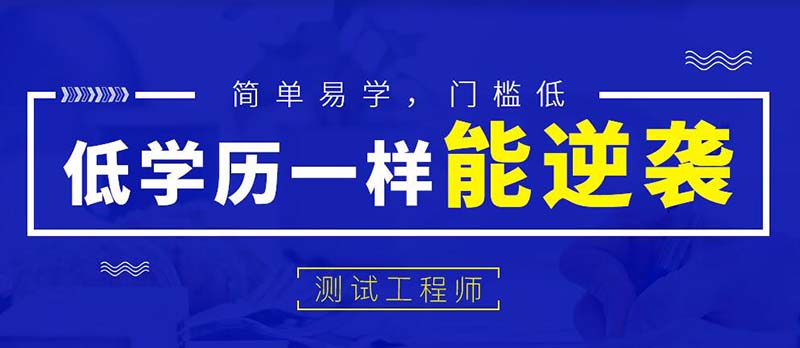 简单易学，门槛低

低学历一样能逆袭

测试工程师